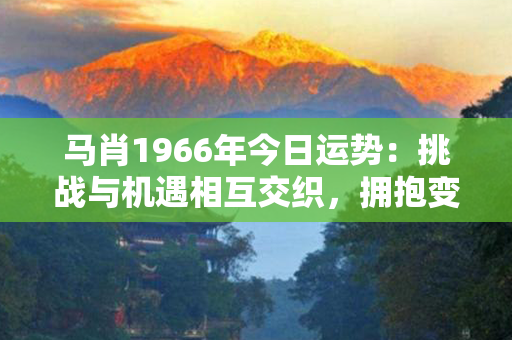 马肖1966年今日运势：挑战与机遇相互交织，拥抱变